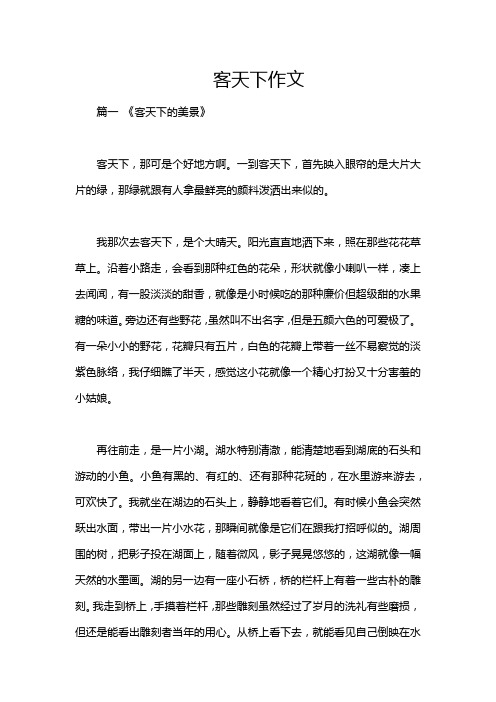 客天下作文

篇一 《客天下的美景》

客天下，那可是个好地方啊。一到客天下，首先映入眼帘的是大片大片的绿，那绿就跟有人拿最鲜亮的颜料泼洒出来似的。

我那次去客天下，是个大晴天。阳光直直地洒下来，照在那些花花草草上。沿着小路走，会看到那种红色的花朵，形状就像小喇叭一样，凑上去闻闻，有一股淡淡的甜香，就像是小时候吃的那种廉价但超级甜的水果糖的味道。旁边还有些野花，虽然叫不出名字，但是五颜六色的可爱极了。有一朵小小的野花，花瓣只有五片，白色的花瓣上带着一丝不易察觉的淡紫色脉络，我仔细瞧了半天，感觉这小花就像一个精心打扮又十分害羞的小姑娘。

再往前走，是一片小湖。湖水特别清澈，能清楚地看到湖底的石头和游动的小鱼。小鱼有黑的、有红的、还有那种花斑的，在水里游来游去，可欢快了。我就坐在湖边的石头上，静静地看着它们。有时候小鱼会突然跃出水面，带出一片小水花，那瞬间就像是它们在跟我打招呼似的。湖周围的树，把影子投在湖面上，随着微风，影子晃晃悠悠的，这湖就像一幅天然的水墨画。湖的另一边有一座小石桥，桥的栏杆上有着一些古朴的雕刻。我走到桥上，手摸着栏杆，那些雕刻虽然经过了岁月的洗礼有些磨损，但还是能看出雕刻者当年的用心。从桥上看下去，就能看见自己倒映在水